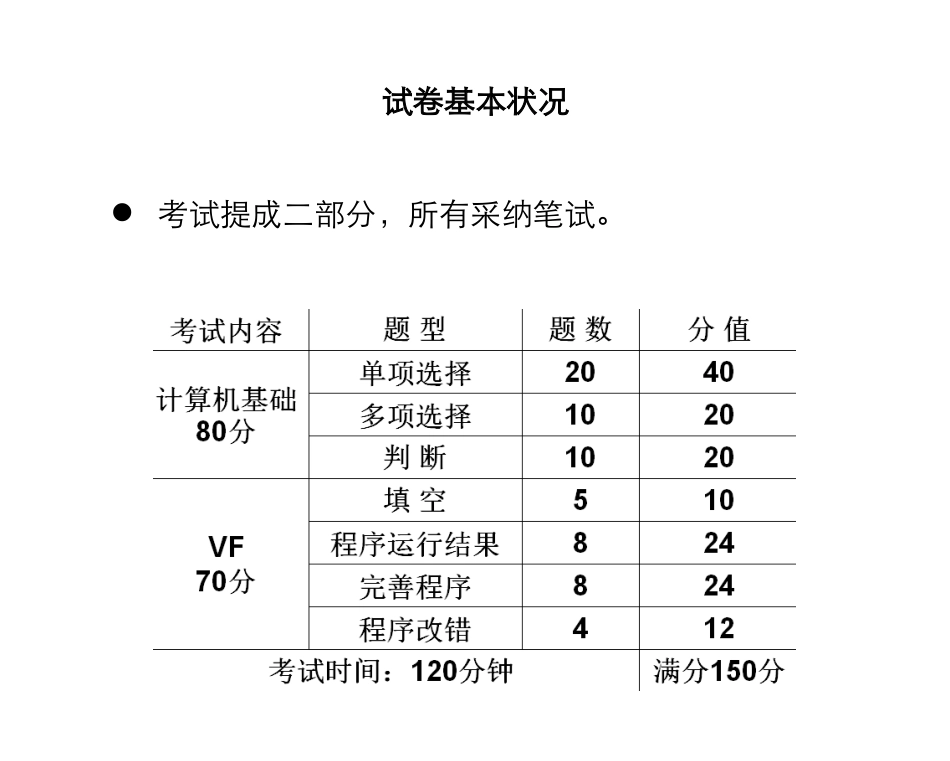 试卷基本状况

● 考试提成二部分，所有采纳笔试。

| 考试内容 | 题 型 | 题 数 | 分 值 |
|---|---|---|---|
| 计算机基础 80分 | 单项选择 | 20 | 40 |
| | 多项选择 | 10 | 20 |
| | 判 断 | 10 | 20 |
| VF 70分 | 填 空 | 5 | 10 |
| | 程序运行结果 | 8 | 24 |
| | 完善程序 | 8 | 24 |
| | 程序改错 | 4 | 12 |
| 考试时间：120分钟 | | | 满分150分 |